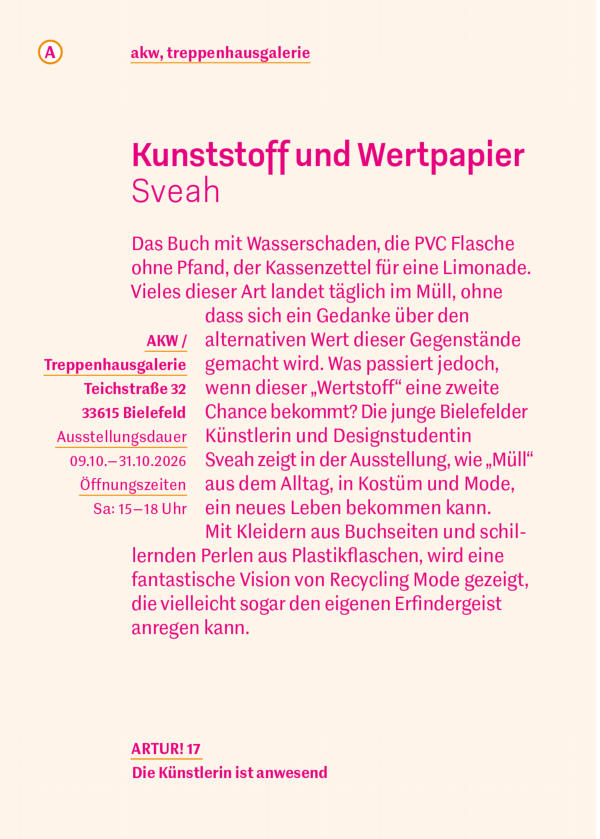 A

akw, treppenhausgalerie

Kunststoff und Wertpapier
Sveah

Das Buch mit Wasserschaden, die PVC Flasche ohne Pfand, der Kassenzettel für eine Limonade. Vieles dieser Art landet täglich im Müll, ohne dass sich ein Gedanke über den alternativen Wert dieser Gegenstände gemacht wird. Was passiert jedoch, wenn dieser „Wertstoff“ eine zweite Chance bekommt? Die junge Bielefelder Künstlerin und Designstudentin Sveah zeigt in der Ausstellung, wie „Müll“ aus dem Alltag, in Kostüm und Mode, ein neues Leben bekommen kann. Mit Kleidern aus Buchseiten und schillernden Perlen aus Plastikflaschen, wird eine fantastische Vision von Recycling Mode gezeigt, die vielleicht sogar den eigenen Erfindergeist anregen kann.

AKW /
Treppenhausgalerie
Teichstraße 32
33615 Bielefeld
Ausstellungsdauer
09.10.–31.10.2026
Öffnungszeiten
Sa: 15–18 Uhr

ARTUR! 17
Die Künstlerin ist anwesend